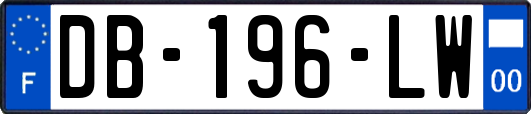 F

DB-196-LW

00